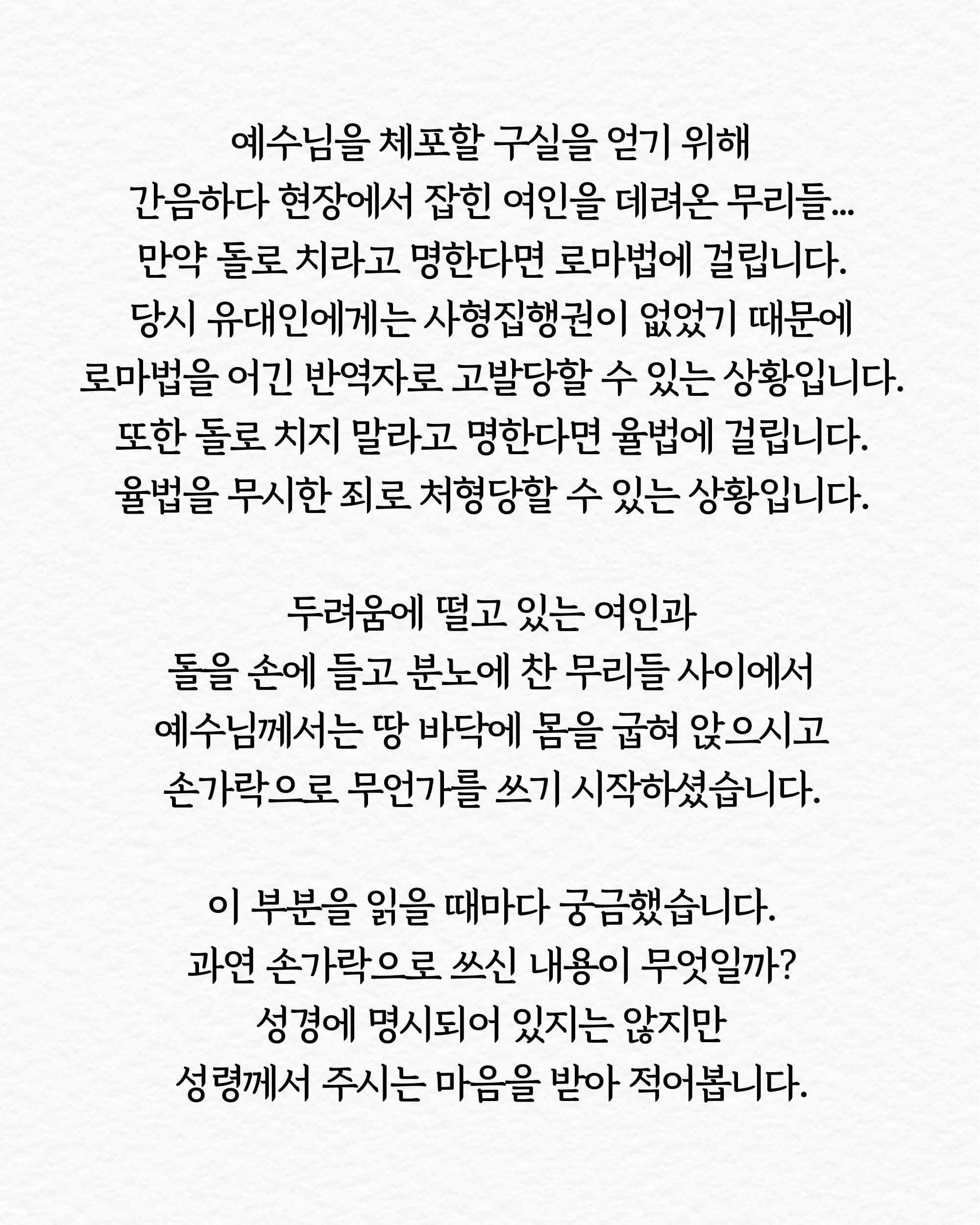 예수님을 체포할 구실을 얻기 위해
간음하다 현장에서 잡힌 여인을 데려온 무리들...
만약 돌로 치라고 명한다면 로마법에 걸립니다.
당시 유대인에게는 사형집행권이 없었기 때문에
로마법을 어긴 반역자로 고발당할 수 있는 상황입니다.
또한 돌로 치지 말라고 명한다면 율법에 걸립니다.
율법을 무시한 죄로 처형당할 수 있는 상황입니다.

두려움에 떨고 있는 여인과
돌을 손에 들고 분노에 찬 무리들 사이에서
예수님께서는 땅 바닥에 몸을 굽혀 앉으시고
손가락으로 무언가를 쓰기 시작하셨습니다.

이 부분을 읽을 때마다 궁금했습니다.
과연 손가락으로 쓰신 내용이 무엇일까?
성경에 명시되어 있지는 않지만
성령께서 주시는 마음을 받아 적어봅니다.